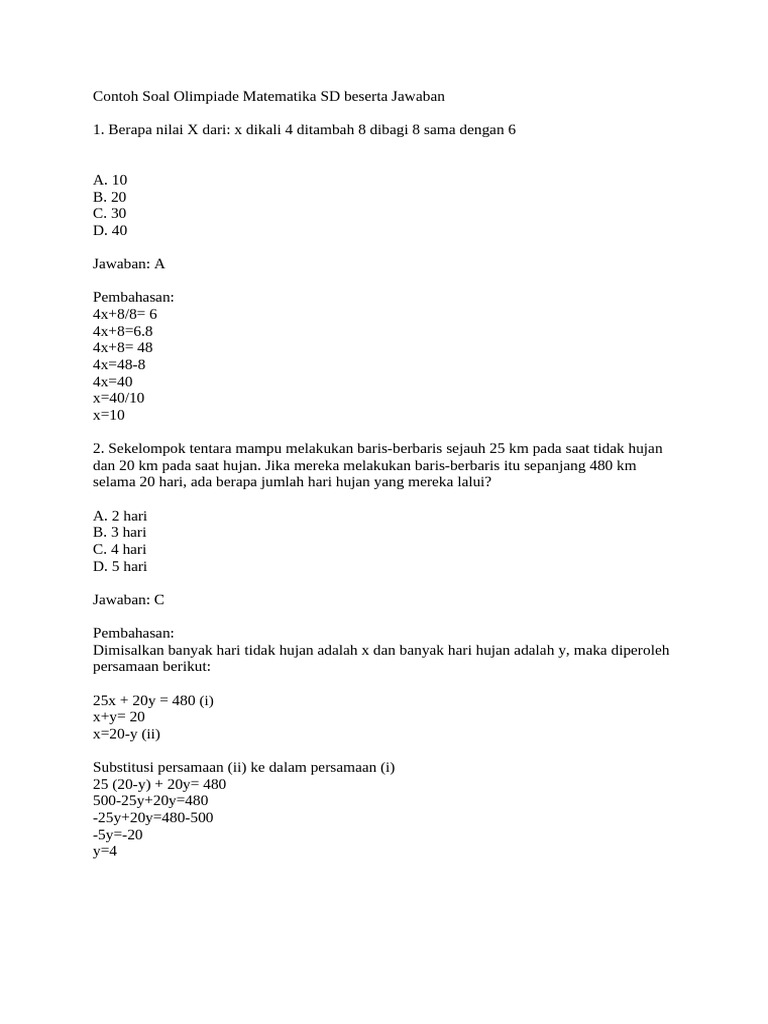 Contoh Soal Olimpiade Matematika SD beserta Jawaban

1. Berapa nilai X dari: x dikali 4 ditambah 8 dibagi 8 sama dengan 6

A. 10
B. 20
C. 30
D. 40

Jawaban: A

Pembahasan:
$4x+8/8= 6$
$4x+8=6.8$
$4x+8= 48$
$4x=48-8$
$4x=40$
$x=40/10$
$x=10$

2. Sekelompok tentara mampu melakukan baris-berbaris sejauh 25 km pada saat tidak hujan dan 20 km pada saat hujan. Jika mereka melakukan baris-berbaris itu sepanjang 480 km selama 20 hari, ada berapa jumlah hari hujan yang mereka lalui?

A. 2 hari
B. 3 hari
C. 4 hari
D. 5 hari

Jawaban: C

Pembahasan:
Dimisalkan banyak hari tidak hujan adalah x dan banyak hari hujan adalah y, maka diperoleh persamaan berikut:

$25x + 20y = 480$ (i)
$x+y= 20$
$x=20-y$ (ii)

Substitusi persamaan (ii) ke dalam persamaan (i)
$25 (20-y) + 20y= 480$
$500-25y+20y=480$
$-25y+20y=480-500$
$-5y=-20$
$y=4$